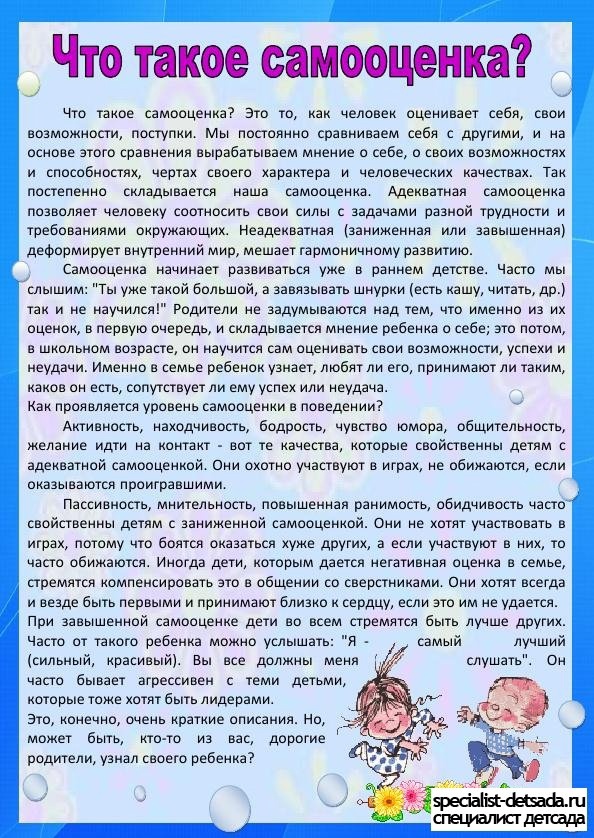 Что такое самооценка?

Что такое самооценка? Это то, как человек оценивает себя, свои возможности, поступки. Мы постоянно сравниваем себя с другими, и на основе этого сравнения вырабатываем мнение о себе, о своих возможностях и способностях, чертах своего характера и человеческих качествах. Так постепенно складывается наша самооценка. Адекватная самооценка позволяет человеку соотносить свои силы с задачами разной трудности и требованиями окружающих. Неадекватная (заниженная или завышенная) деформирует внутренний мир, мешает гармоничному развитию.

Самооценка начинает развиваться уже в раннем детстве. Часто мы слышим: "Ты уже такой большой, а завязывать шнурки (есть кашу, читать, др.) так и не научился!" Родители не задумываются над тем, что именно из их оценок, в первую очередь, и складывается мнение ребенка о себе; это потом, в школьном возрасте, он научится сам оценивать свои возможности, успехи и неудачи. Именно в семье ребенок узнает, любят ли его, принимают ли таким, каков он есть, сопутствует ли ему успех или неудача.
Как проявляется уровень самооценки в поведении?

Активность, находчивость, бодрость, чувство юмора, общительность, желание идти на контакт - вот те качества, которые свойственны детям с адекватной самооценкой. Они охотно участвуют в играх, не обижаются, если оказываются проигравшими.

Пассивность, мнительность, повышенная ранимость, обидчивость часто свойственны детям с заниженной самооценкой. Они не хотят участвовать в играх, потому что боятся оказаться хуже других, а если участвуют в них, то часто обижаются. Иногда дети, которым дается негативная оценка в семье, стремятся компенсировать это в общении со сверстниками. Они хотят всегда и везде быть первыми и принимают близко к сердцу, если это им не удается.
При завышенной самооценке дети во всем стремятся быть лучше других. Часто от такого ребенка можно услышать: "Я - самый лучший (сильный, красивый). Вы все должны меня слушать". Он часто бывает агрессивен с теми детьми, которые тоже хотят быть лидерами.
Это, конечно, очень краткие описания. Но, может быть, кто-то из вас, дорогие родители, узнал своего ребенка?

specialist-detsada.ru
СПЕЦИАЛИСТ ДЕТСАДА